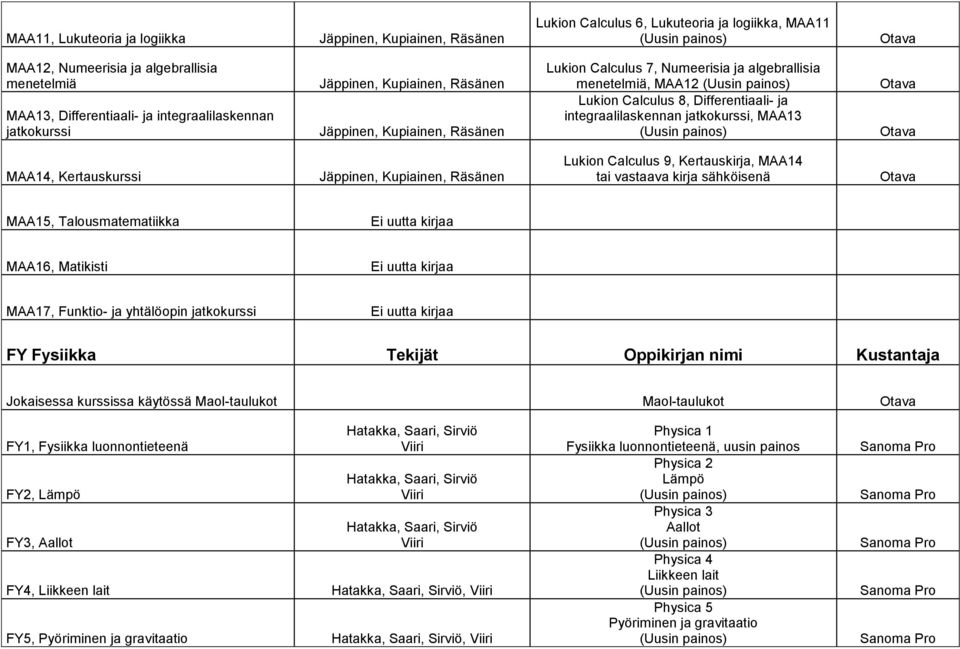 | | | | |
|---|---|---|---|
| MAA11, Lukuteoria ja logiikka | Jäppinen, Kupiainen, Räsänen | Lukion Calculus 6, Lukuteoria ja logiikka, MAA11 (Uusin painos) | Otava |
| MAA12, Numeerisia ja algebrallisia menetelmiä | Jäppinen, Kupiainen, Räsänen | Lukion Calculus 7, Numeerisia ja algebrallisia menetelmiä, MAA12 (Uusin painos) | Otava |
| MAA13, Differentiaali- ja integraalilaskennan jatkokurssi | Jäppinen, Kupiainen, Räsänen | Lukion Calculus 8, Differentiaali- ja integraalilaskennan jatkokurssi, MAA13 (Uusin painos) | Otava |
| MAA14, Kertauskurssi | Jäppinen, Kupiainen, Räsänen | Lukion Calculus 9, Kertauskirja, MAA14 tai vastaava kirja sähköisenä | Otava |
| MAA15, Talousmatematiikka | Ei uutta kirjaa | | |
| MAA16, Matikisti | Ei uutta kirjaa | | |
| MAA17, Funktio- ja yhtälöopin jatkokurssi | Ei uutta kirjaa | | |
| **FY Fysiikka** | **Tekijät** | **Oppikirjan nimi** | **Kustantaja** |
| Jokaisessa kurssissa käytössä Maol-taulukot | | Maol-taulukot | Otava |
| FY1, Fysiikka luonnontieteenä | Hatakka, Saari, Sirviö Viiri | Physica 1 Fysiikka luonnontieteenä, uusin painos | Sanoma Pro |
| FY2, Lämpö | Hatakka, Saari, Sirviö Viiri | Physica 2 Lämpö (Uusin painos) | Sanoma Pro |
| FY3, Aallot | Hatakka, Saari, Sirviö Viiri | Physica 3 Aallot (Uusin painos) | Sanoma Pro |
| FY4, Liikkeen lait | Hatakka, Saari, Sirviö, Viiri | Physica 4 Liikkeen lait (Uusin painos) | Sanoma Pro |
| FY5, Pyöriminen ja gravitaatio | Hatakka, Saari, Sirviö, Viiri | Physica 5 Pyöriminen ja gravitaatio (Uusin painos) | Sanoma Pro |